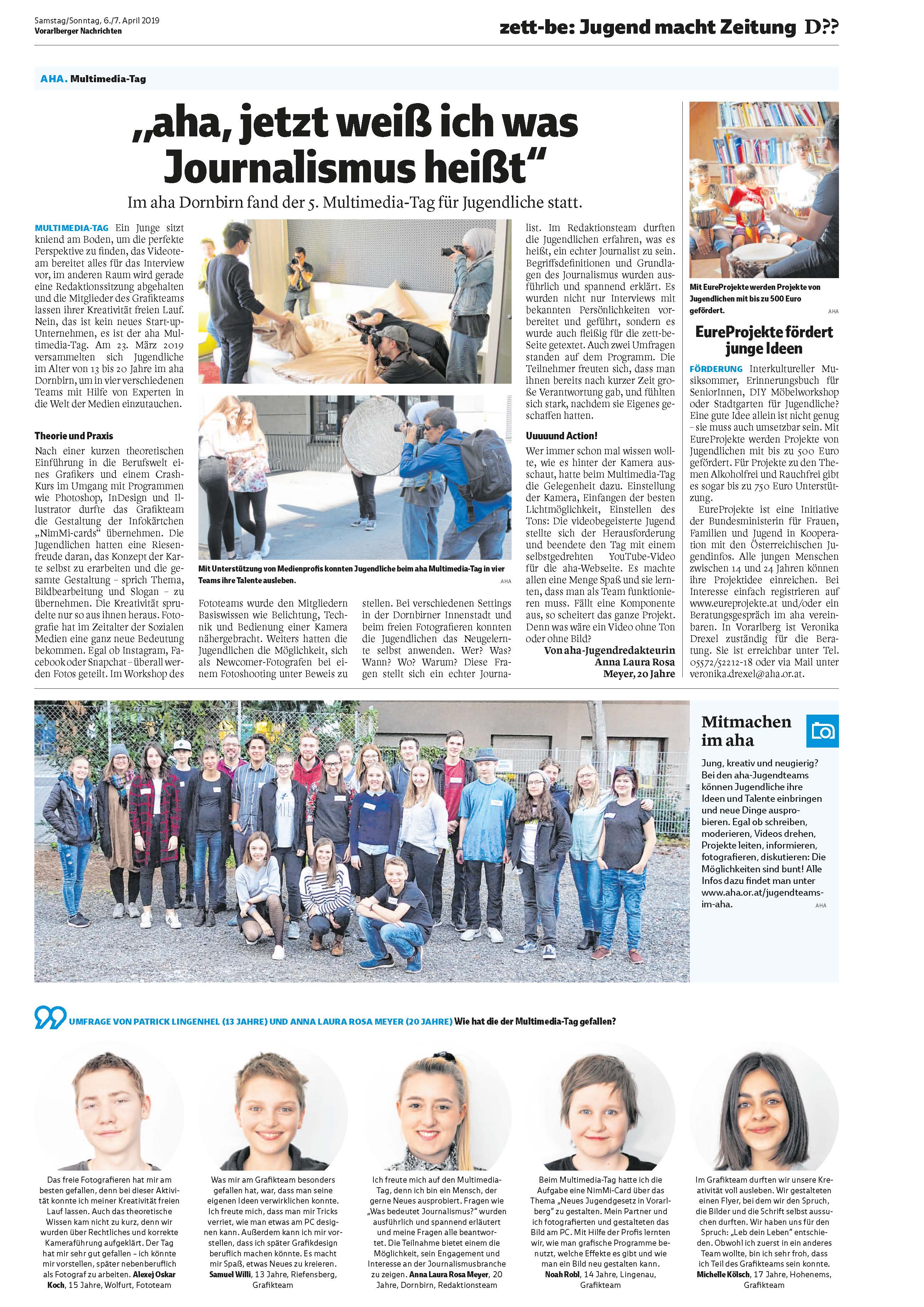 Samstag/Sonntag, 6./7. April 2019
Vorarlberger Nachrichten

zett-be: Jugend macht Zeitung D??

AHA. Multimedia-Tag

„aha, jetzt weiß ich was Journalismus heißt“

Im aha Dornbirn fand der 5. Multimedia-Tag für Jugendliche statt.

MULTIMEDIA-TAG Ein Junge sitzt kniend am Boden, um die perfekte Perspektive zu finden, das Videoteam bereitet alles für das Interview vor, im anderen Raum wird gerade eine Redaktionssitzung abgehalten und die Mitglieder des Grafikteams lassen ihrer Kreativität freien Lauf. Nein, das ist kein neues Start-up-Unternehmen, es ist der aha Multimedia-Tag. Am 23. März 2019 versammelten sich Jugendliche im Alter von 13 bis 20 Jahre im aha Dornbirn, um in vier verschiedenen Teams mit Hilfe von Experten in die Welt der Medien einzutauchen.

Theorie und Praxis

Nach einer kurzen theoretischen Einführung in die Berufswelt eines Grafikers und einem Crash-Kurs im Umgang mit Programmen wie Photoshop, InDesign und Illustrator durfte das Grafikteam die Gestaltung der Infokärtchen „NimMi-cards“ übernehmen. Die Jugendlichen hatten eine Riesenfreude daran, das Konzept der Karte selbst zu erarbeiten und die gesamte Gestaltung – sprich Thema, Bildbearbeitung und Slogan – zu übernehmen. Die Kreativität sprudelte nur so aus ihnen heraus. Fotografie hat im Zeitalter der Sozialen Medien eine ganz neue Bedeutung bekommen. Egal ob Instagram, Facebook oder Snapchat – überall werden Fotos geteilt. Im Workshop des

Mit Unterstützung von Medienprofis konnten Jugendliche beim aha Multimedia-Tag in vier Teams ihre Talente ausleben. AHA

Fototeams wurde den Mitgliedern Basiswissen wie Belichtung, Technik und Bedienung einer Kamera nähergebracht. Weiters hatten die Jugendlichen die Möglichkeit, sich als Newcomer-Fotografen bei einem Fotoshooting unter Beweis zu

stellen. Bei verschiedenen Settings in der Dornbirner Innenstadt und beim freien Fotografieren konnten die Jugendlichen das Neugelernte selbst anwenden. Wer? Was? Wann? Wo? Warum? Diese Fragen stellt sich ein echter Journalist. Im Redaktionsteam durften die Jugendlichen erfahren, was es heißt, ein echter Journalist zu sein. Begriffsdefinitionen und Grundlagen des Journalismus wurden ausführlich und spannend erklärt. Es wurden nicht nur Interviews mit bekannten Persönlichkeiten vorbereitet und geführt, sondern es wurde auch fleißig für die zett-be-Seite getextet. Auch zwei Umfragen standen auf dem Programm. Die Teilnehmer freuten sich, dass man ihnen bereits nach kurzer Zeit große Verantwortung gab, und fühlten sich stark, nachdem sie Eigenes geschaffen hatten.

Uuuuund Action!

Wer immer schon mal wissen wollte, wie es hinter der Kamera ausschaut, hatte beim Multimedia-Tag die Gelegenheit dazu. Einstellung der Kamera, Einfangen der besten Lichtmöglichkeit, Einstellen des Tons: Die videobegeisterte Jugend stellte sich der Herausforderung und beendete den Tag mit einem selbstgedrehten YouTube-Video für die aha-Webseite. Es machte allen eine Menge Spaß und sie lernten, dass man als Team funktionieren muss. Fällt eine Komponente aus, so scheitert das ganze Projekt. Denn was wäre ein Video ohne Ton oder ohne Bild?

Von aha-Jugendredakteurin Anna Laura Rosa Meyer, 20 Jahre

Mit EureProjekte werden Projekte von Jugendlichen mit bis zu 500 Euro gefördert. AHA

EureProjekte fördert junge Ideen

FÖRDERUNG Interkultureller Musiksommer, Erinnerungsbuch für SeniorInnen, DIY Möbelworkshop oder Stadtgarten für Jugendliche? Eine gute Idee allein ist nicht genug – sie muss auch umsetzbar sein. Mit EureProjekte werden Projekte von Jugendlichen mit bis zu 500 Euro gefördert. Für Projekte zu den Themen Alkoholfrei und Rauchfrei gibt es sogar bis zu 750 Euro Unterstützung.

EureProjekte ist eine Initiative der Bundesministerin für Frauen, Familien und Jugend in Kooperation mit den Österreichischen Jugendinfos. Alle jungen Menschen zwischen 14 und 24 Jahren können ihre Projektidee einreichen. Bei Interesse einfach registrieren auf www.eureprojekte.at und/oder ein Beratungsgespräch im aha vereinbaren. In Vorarlberg ist Veronika Drexel zuständig für die Beratung. Sie ist erreichbar unter Tel. 05572/52212-18 oder via Mail unter veronika.drexel@aha.or.at.

Mitmachen im aha

Jung, kreativ und neugierig? Bei den aha-Jugendteams können Jugendliche ihre Ideen und Talente einbringen und neue Dinge ausprobieren. Egal ob schreiben, moderieren, Videos drehen, Projekte leiten, informieren, fotografieren, diskutieren: Die Möglichkeiten sind bunt! Alle Infos dazu findet man unter www.aha.or.at/jugendteams-im-aha. AHA

UMFRAGE VON PATRICK LINGENHEL (13 JAHRE) UND ANNA LAURA ROSA MEYER (20 JAHRE) Wie hat die der Multimedia-Tag gefallen?

Das freie Fotografieren hat mir am besten gefallen, denn bei dieser Aktivität konnte ich meiner Kreativität freien Lauf lassen. Auch das theoretische Wissen kam nicht zu kurz, denn wir wurden über Rechtliches und korrekte Kameraführung aufgeklärt. Der Tag hat mir sehr gut gefallen – ich könnte mir vorstellen, später nebenberuflich als Fotograf zu arbeiten. Alexej Oskar Koch, 15 Jahre, Wolfurt, Fototeam

Was mir am Grafikteam besonders gefallen hat, war, dass man seine eigenen Ideen verwirklichen konnte. Ich freute mich, dass man mir Tricks verriet, wie man etwas am PC designen kann. Außerdem kann ich mir vorstellen, dass ich später Grafikdesign beruflich machen könnte. Es macht mir Spaß, etwas Neues zu kreieren. Samuel Willi, 13 Jahre, Riefensberg, Grafikteam

Ich freute mich auf den Multimedia-Tag, denn ich bin ein Mensch, der gerne Neues ausprobiert. Fragen wie „Was bedeutet Journalismus?“ wurden ausführlich und spannend erläutert und meine Fragen alle beantwortet. Die Teilnahme bietet einem die Möglichkeit, sein Engagement und Interesse an der Journalismusbranche zu zeigen. Anna Laura Rosa Meyer, 20 Jahre, Dornbirn, Redaktionsteam

Beim Multimedia-Tag hatte ich die Aufgabe eine NimMi-Card über das Thema „Neues Jugendgesetz in Vorarlberg“ zu gestalten. Mein Partner und ich fotografierten und gestalteten das Bild am PC. Mit Hilfe der Profis lernten wir, wie man grafische Programme benutzt, welche Effekte es gibt und wie man ein Bild neu gestalten kann. Noah Robl, 14 Jahre, Lingenau, Grafikteam

Im Grafikteam durften wir unsere Kreativität voll ausleben. Wir gestalteten einen Flyer, bei dem wir den Spruch, die Bilder und die Schrift selbst aussuchen durften. Wir haben uns für den Spruch: „Leb dein Leben“ entschieden. Obwohl ich zuerst in ein anderes Team wollte, bin ich sehr froh, dass ich Teil des Grafikteams sein konnte. Michelle Kölsch, 17 Jahre, Hohenems, Grafikteam